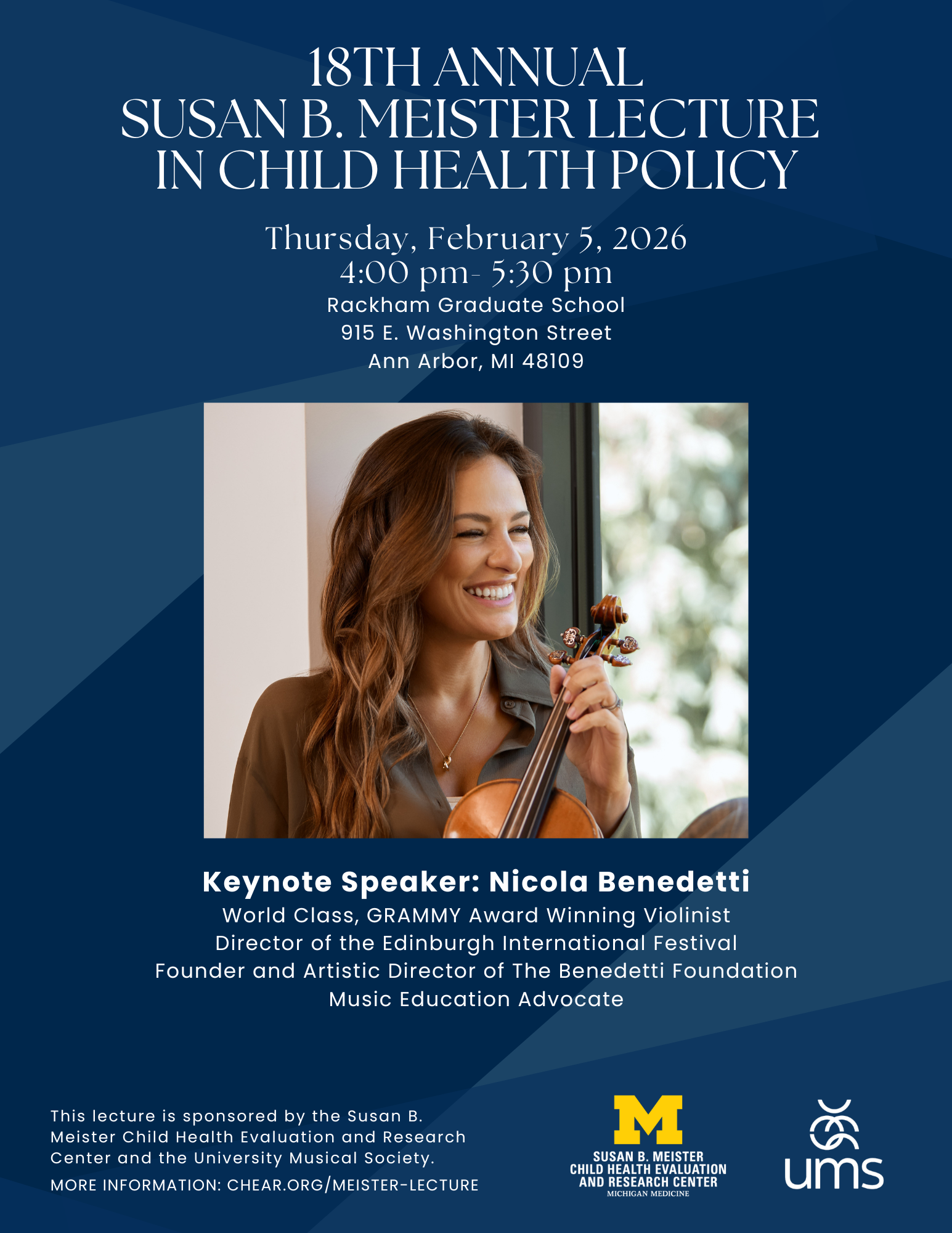 18TH ANNUAL
SUSAN B. MEISTER LECTURE
IN CHILD HEALTH POLICY

Thursday, February 5, 2026
4:00 pm- 5:30 pm
Rackham Graduate School
915 E. Washington Street
Ann Arbor, MI 48109

Keynote Speaker: Nicola Benedetti
World Class, GRAMMY Award Winning Violinist
Director of the Edinburgh International Festival
Founder and Artistic Director of The Benedetti Foundation
Music Education Advocate

This lecture is sponsored by the Susan B. Meister Child Health Evaluation and Research Center and the University Musical Society.

MORE INFORMATION: CHEAR.ORG/MEISTER-LECTURE

M
SUSAN B. MEISTER
CHILD HEALTH EVALUATION
AND RESEARCH CENTER
MICHIGAN MEDICINE

ums